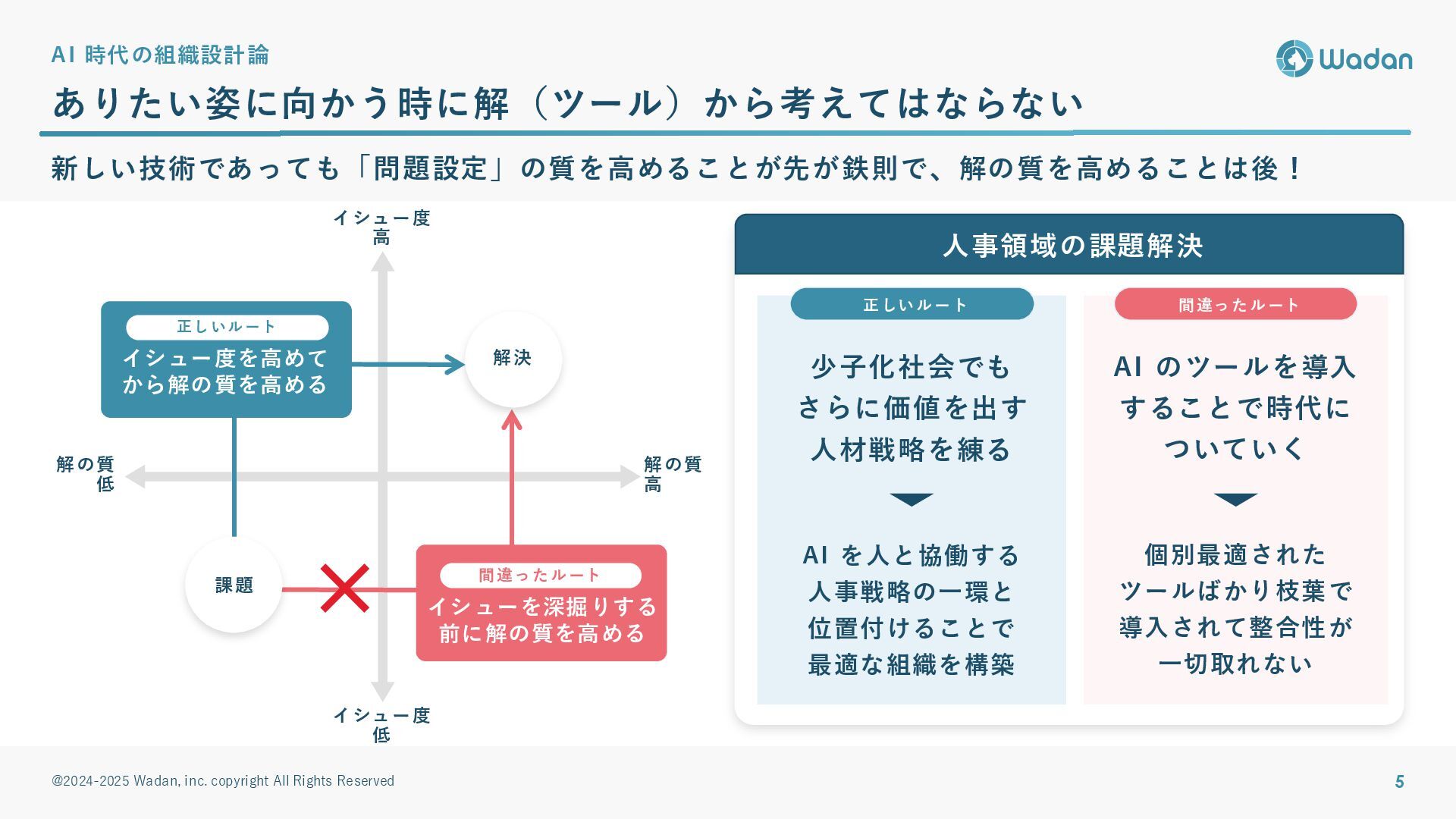 AI 時代の組織設計論

Wadan

ありたい姿に向かう時に解（ツール）から考えてはならない

新しい技術であっても「問題設定」の質を高めることが先が鉄則で、解の質を高めることは後！

イシュー度
高

正しいルート
イシュー度を高めてから解の質を高める

解決

解の質
低

解の質
高

課題

間違ったルート
イシューを深掘りする前に解の質を高める

イシュー度
低

人事領域の課題解決

正しいルート

少子化社会でもさらに価値を出す人材戦略を練る

AI を人と協働する人事戦略の一環と位置付けることで最適な組織を構築

間違ったルート

AI のツールを導入することで時代についていく

個別最適されたツールばかり枝葉で導入されて整合性が一切取れない

@2024-2025 Wadan, inc. copyright All Rights Reserved

5